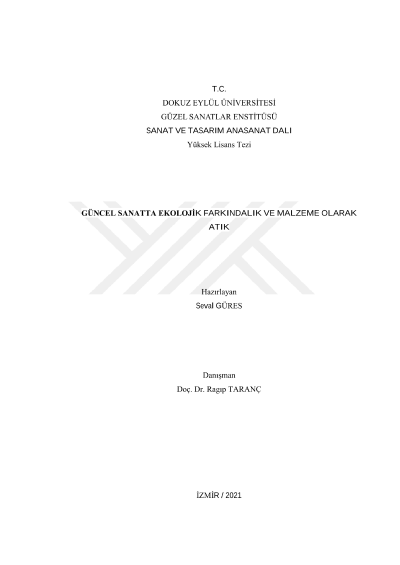 T.C.
DOKUZ EYLÜL ÜNİVERSİTESİ
GÜZEL SANATLAR ENSTİTÜSÜ
SANAT VE TASARIM ANASANAT DALI
Yüksek Lisans Tezi

GÜNCEL SANATTA EKOLOJİK FARKINDALIK VE MALZEME OLARAK ATIK

Hazırlayan
Seval GÜRES

Danışman
Doç. Dr. Ragıp TARANÇ

İZMİR / 2021